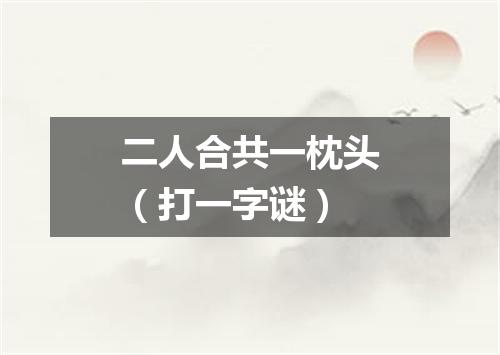 二人合共一枕头
（打一字谜）